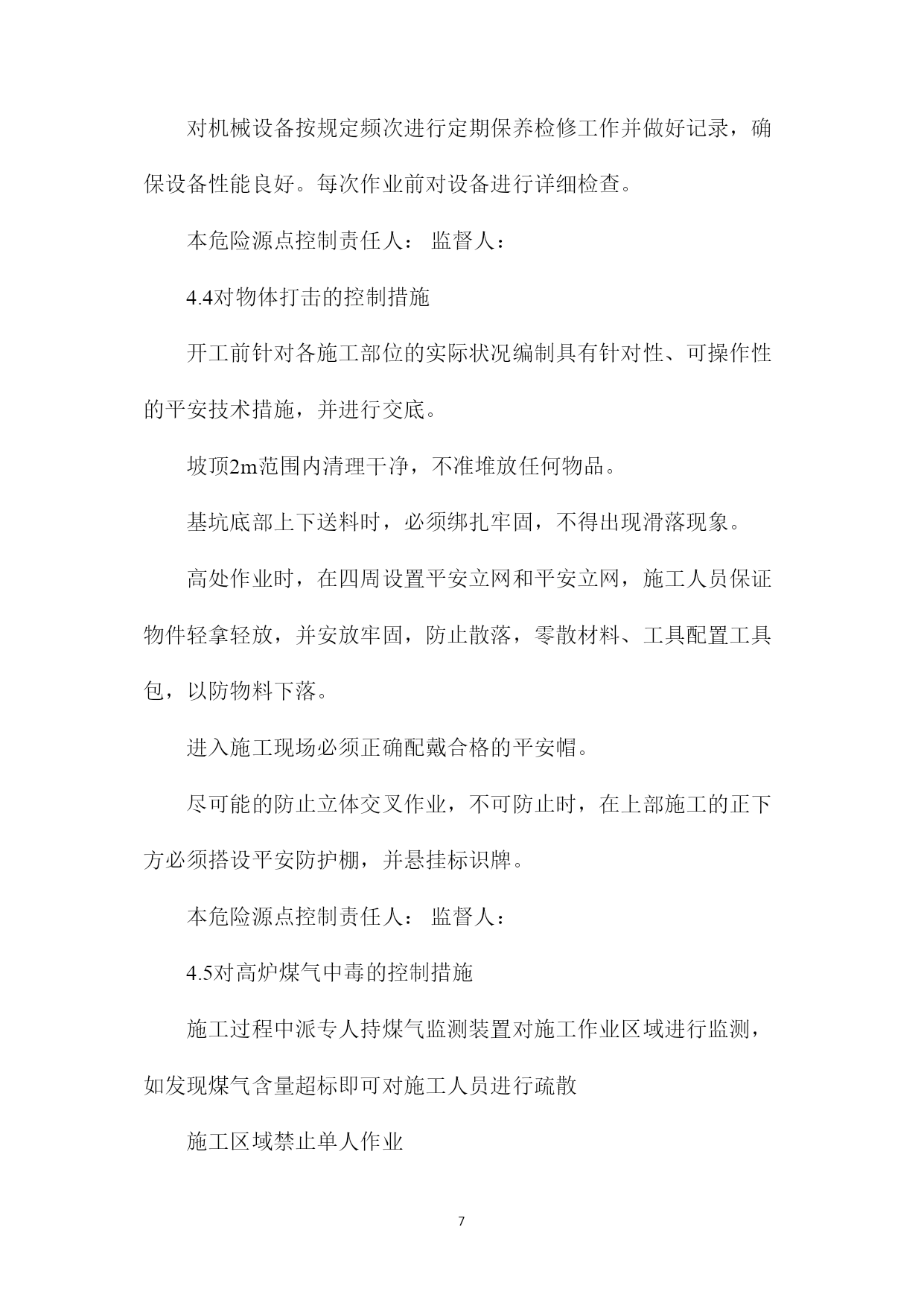 对机械设备按规定频次进行定期保养检修工作并做好记录，确保设备性能良好。每次作业前对设备进行详细检查。

本危险源点控制责任人： 监督人：

4.4对物体打击的控制措施

开工前针对各施工部位的实际状况编制具有针对性、可操作性的平安技术措施，并进行交底。

坡顶2m范围内清理干净，不准堆放任何物品。

基坑底部上下送料时，必须绑扎牢固，不得出现滑落现象。

高处作业时，在四周设置平安立网和平安立网，施工人员保证物件轻拿轻放，并安放牢固，防止散落，零散材料、工具配置工具包，以防物料下落。

进入施工现场必须正确配戴合格的平安帽。

尽可能的防止立体交叉作业，不可防止时，在上部施工的正下方必须搭设平安防护棚，并悬挂标识牌。

本危险源点控制责任人： 监督人：

4.5对高炉煤气中毒的控制措施

施工过程中派专人持煤气监测装置对施工作业区域进行监测，如发现煤气含量超标即可对施工人员进行疏散

施工区域禁止单人作业

7